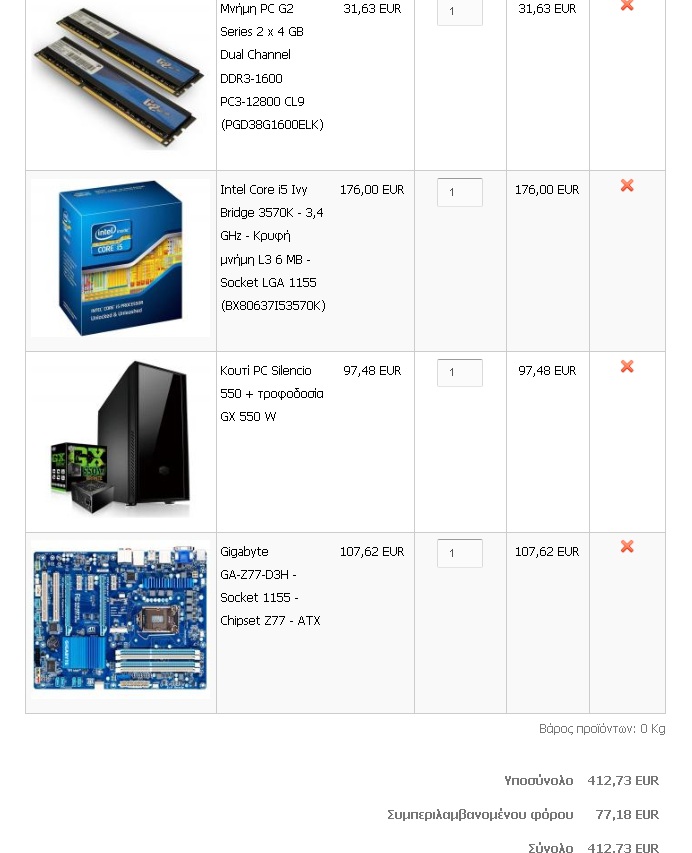 | | | | | | |
|---|---|---|---|---|---|
| | Μνήμη PC G2 Series 2 x 4 GB Dual Channel DDR3-1600 PC3-12800 CL9 (PGD38G1600ELK) | 31,63 EUR | 1 | 31,63 EUR | |
| | Intel Core i5 Ivy Bridge 3570K - 3,4 GHz - Κρυφή μνήμη L3 6 MB - Socket LGA 1155 (BX80637I53570K) | 176,00 EUR | 1 | 176,00 EUR | |
| | Κουτί PC Silencio 550 + τροφοδοσία GX 550 W | 97,48 EUR | 1 | 97,48 EUR | |
| | Gigabyte GA-Z77-D3H - Socket 1155 - Chipset Z77 - ATX | 107,62 EUR | 1 | 107,62 EUR | |

Βάρος προϊόντων: 0 Kg

Υποσύνολο 412,73 EUR

Συμπεριλαμβανομένου φόρου 77,18 EUR

Σύνολο 412,73 EUR